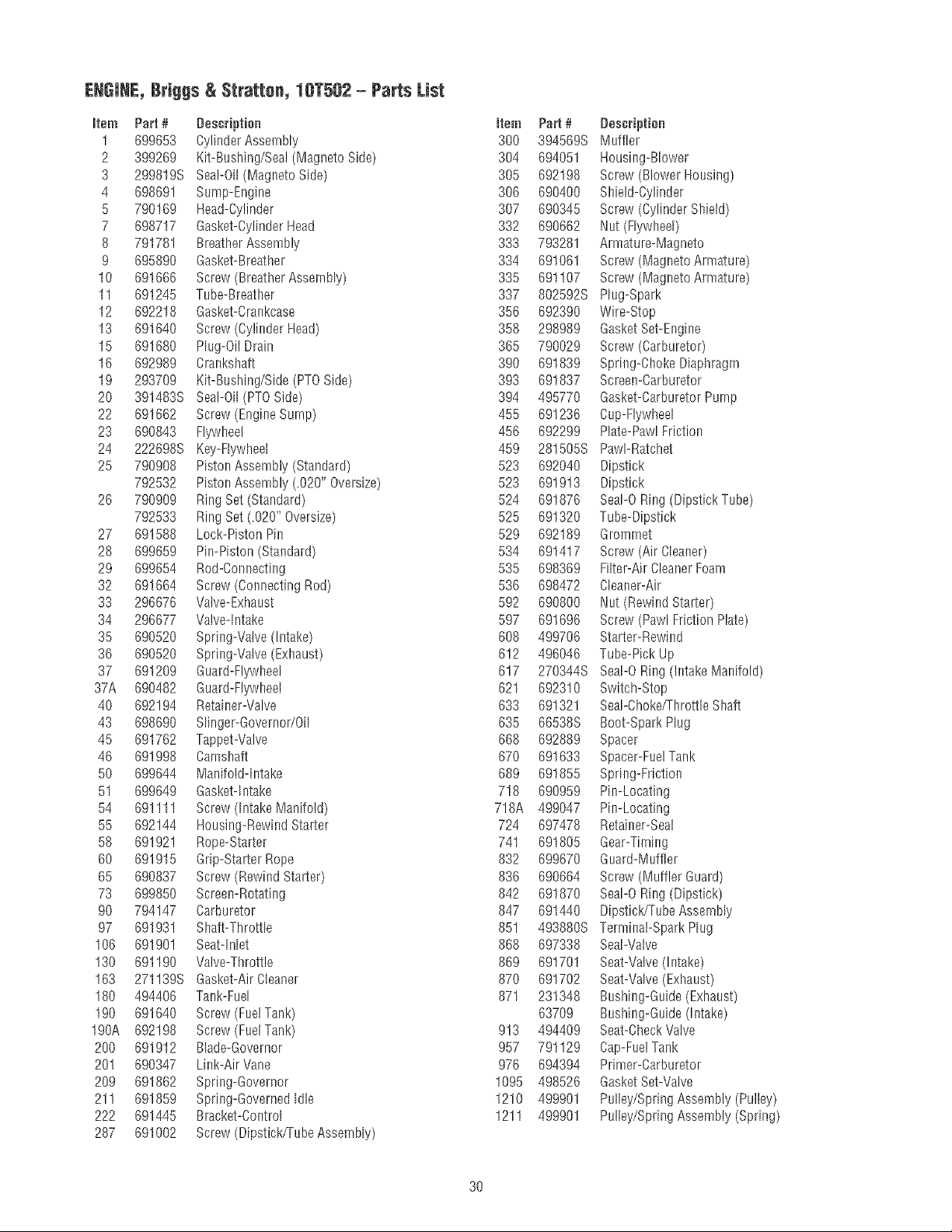 ENGINE, Briggs & Stratton, 10T502 – Parts List

| Item | Part # | Description |
|---|---|---|
| 1 | 699653 | Cylinder Assembly |
| 2 | 399269 | Kit-Bushing/Seal (Magneto Side) |
| 3 | 299819S | Seal-Oil (Magneto Side) |
| 4 | 698691 | Sump-Engine |
| 5 | 790169 | Head-Cylinder |
| 7 | 698717 | Gasket-Cylinder Head |
| 8 | 791781 | Breather Assembly |
| 9 | 695890 | Gasket-Breather |
| 10 | 691666 | Screw (Breather Assembly) |
| 11 | 691245 | Tube-Breather |
| 12 | 692218 | Gasket-Crankcase |
| 13 | 691640 | Screw (Cylinder Head) |
| 15 | 691680 | Plug-Oil Drain |
| 16 | 692989 | Crankshaft |
| 19 | 293709 | Kit-Bushing/Side (PTO Side) |
| 20 | 391483S | Seal-Oil (PTO Side) |
| 22 | 691662 | Screw (Engine Sump) |
| 23 | 690843 | Flywheel |
| 24 | 222698S | Key-Flywheel |
| 25 | 790908 | Piston Assembly (Standard) |
| | 792532 | Piston Assembly (.020" Oversize) |
| 26 | 790909 | Ring Set (Standard) |
| | 792533 | Ring Set (.020" Oversize) |
| 27 | 691588 | Lock-Piston Pin |
| 28 | 699659 | Pin-Piston (Standard) |
| 29 | 699654 | Rod-Connecting |
| 32 | 691664 | Screw (Connecting Rod) |
| 33 | 296676 | Valve-Exhaust |
| 34 | 296677 | Valve-Intake |
| 35 | 690520 | Spring-Valve (Intake) |
| 36 | 690520 | Spring-Valve (Exhaust) |
| 37 | 691209 | Guard-Flywheel |
| 37A | 690482 | Guard-Flywheel |
| 40 | 692194 | Retainer-Valve |
| 43 | 698690 | Slinger-Governor/Oil |
| 45 | 691762 | Tappet-Valve |
| 46 | 691998 | Camshaft |
| 50 | 699644 | Manifold-Intake |
| 51 | 699649 | Gasket-Intake |
| 54 | 691111 | Screw (Intake Manifold) |
| 55 | 692144 | Housing-Rewind Starter |
| 58 | 691921 | Rope-Starter |
| 60 | 691915 | Grip-Starter Rope |
| 65 | 690837 | Screw (Rewind Starter) |
| 73 | 699850 | Screen-Rotating |
| 90 | 794147 | Carburetor |
| 97 | 691931 | Shaft-Throttle |
| 106 | 691901 | Seat-Inlet |
| 130 | 691190 | Valve-Throttle |
| 163 | 271139S | Gasket-Air Cleaner |
| 180 | 494406 | Tank-Fuel |
| 190 | 691640 | Screw (Fuel Tank) |
| 190A | 692198 | Screw (Fuel Tank) |
| 200 | 691912 | Blade-Governor |
| 201 | 690347 | Link-Air Vane |
| 209 | 691862 | Spring-Governor |
| 211 | 691859 | Spring-Governed Idle |
| 222 | 691445 | Bracket-Control |
| 287 | 691002 | Screw (Dipstick/Tube Assembly) |

| Item | Part # | Description |
|---|---|---|
| 300 | 394569S | Muffler |
| 304 | 694051 | Housing-Blower |
| 305 | 692198 | Screw (Blower Housing) |
| 306 | 690400 | Shield-Cylinder |
| 307 | 690345 | Screw (Cylinder Shield) |
| 332 | 690662 | Nut (Flywheel) |
| 333 | 793281 | Armature-Magneto |
| 334 | 691061 | Screw (Magneto Armature) |
| 335 | 691107 | Screw (Magneto Armature) |
| 337 | 802592S | Plug-Spark |
| 356 | 692390 | Wire-Stop |
| 358 | 298989 | Gasket Set-Engine |
| 365 | 790029 | Screw (Carburetor) |
| 390 | 691839 | Spring-Choke Diaphragm |
| 393 | 691837 | Screen-Carburetor |
| 394 | 495770 | Gasket-Carburetor Pump |
| 455 | 691236 | Cup-Flywheel |
| 456 | 692299 | Plate-Pawl Friction |
| 459 | 281505S | Pawl-Ratchet |
| 523 | 692040 | Dipstick |
| 523 | 691913 | Dipstick |
| 524 | 691876 | Seal-O Ring (Dipstick Tube) |
| 525 | 691320 | Tube-Dipstick |
| 529 | 692189 | Grommet |
| 534 | 691417 | Screw (Air Cleaner) |
| 535 | 698369 | Filter-Air Cleaner Foam |
| 536 | 698472 | Cleaner-Air |
| 592 | 690800 | Nut (Rewind Starter) |
| 597 | 691696 | Screw (Pawl Friction Plate) |
| 608 | 499706 | Starter-Rewind |
| 612 | 496046 | Tube-Pick Up |
| 617 | 270344S | Seal-O Ring (Intake Manifold) |
| 621 | 692310 | Switch-Stop |
| 633 | 691321 | Seal-Choke/Throttle Shaft |
| 635 | 66538S | Boot-Spark Plug |
| 668 | 692889 | Spacer |
| 670 | 691633 | Spacer-Fuel Tank |
| 689 | 691855 | Spring-Friction |
| 718 | 690959 | Pin-Locating |
| 718A | 499047 | Pin-Locating |
| 724 | 697478 | Retainer-Seal |
| 741 | 691805 | Gear-Timing |
| 832 | 699670 | Guard-Muffler |
| 836 | 690664 | Screw (Muffler Guard) |
| 842 | 691870 | Seal-O Ring (Dipstick) |
| 847 | 691440 | Dipstick/Tube Assembly |
| 851 | 493880S | Terminal-Spark Plug |
| 868 | 697338 | Seal-Valve |
| 869 | 691701 | Seat-Valve (Intake) |
| 870 | 691702 | Seat-Valve (Exhaust) |
| 871 | 231348 | Bushing-Guide (Exhaust) |
| | 63709 | Bushing-Guide (Intake) |
| 913 | 494409 | Seat-Check Valve |
| 957 | 791129 | Cap-Fuel Tank |
| 976 | 694394 | Primer-Carburetor |
| 1095 | 498526 | Gasket Set-Valve |
| 1210 | 499901 | Pulley/Spring Assembly (Pulley) |
| 1211 | 499901 | Pulley/Spring Assembly (Spring) |

30